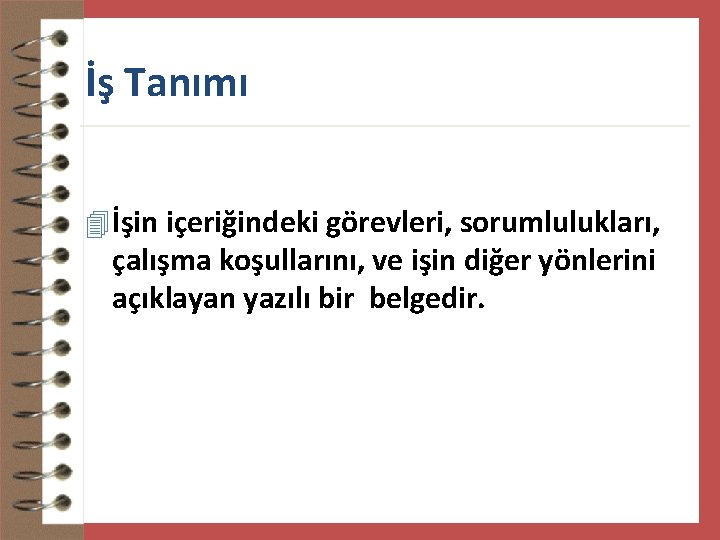 İş Tanımı

İşin içeriğindeki görevleri, sorumlulukları, çalışma koşullarını, ve işin diğer yönlerini açıklayan yazılı bir belgedir.